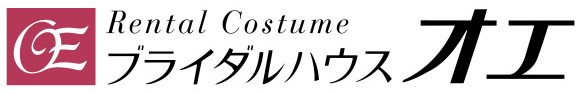 OE
Rental Costume
ブライダルハウス オエ